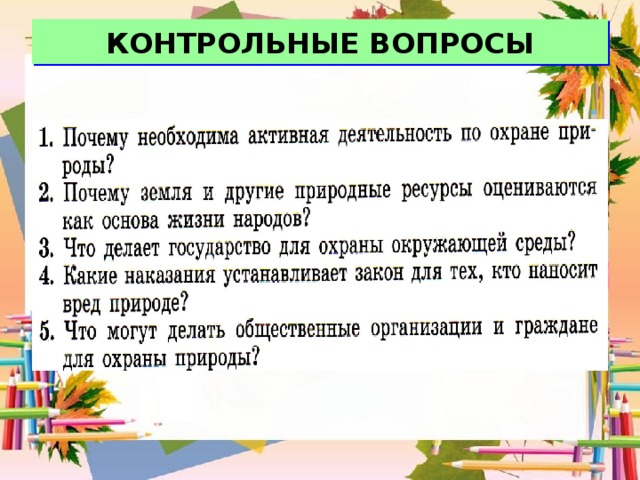 КОНТРОЛЬНЫЕ ВОПРОСЫ

1. Почему необходима активная деятельность по охране природы?
2. Почему земля и другие природные ресурсы оцениваются как основа жизни народов?
3. Что делает государство для охраны окружающей среды?
4. Какие наказания устанавливает закон для тех, кто наносит вред природе?
5. Что могут делать общественные организации и граждане для охраны природы?